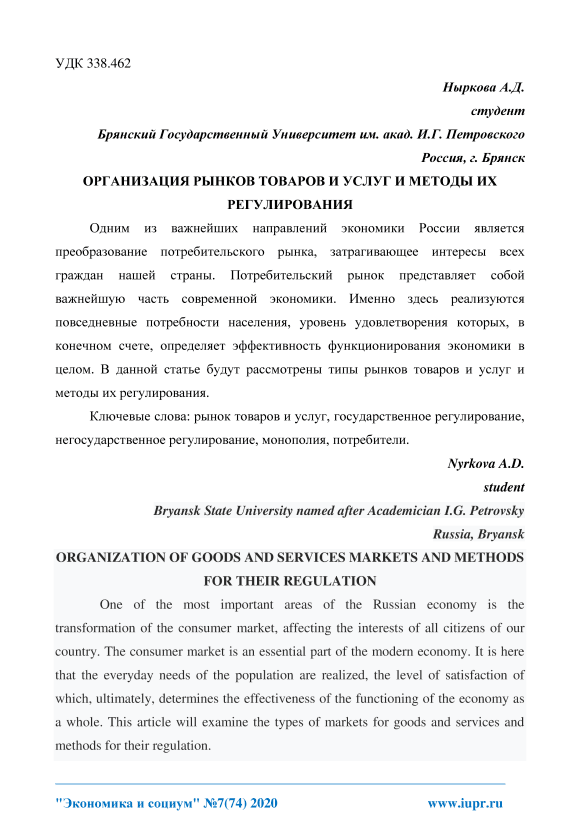 УДК 338.462

Ныркова А.Д.
студент
Брянский Государственный Университет им. акад. И.Г. Петровского
Россия, г. Брянск

ОРГАНИЗАЦИЯ РЫНКОВ ТОВАРОВ И УСЛУГ И МЕТОДЫ ИХ РЕГУЛИРОВАНИЯ

Одним из важнейших направлений экономики России является преобразование потребительского рынка, затрагивающее интересы всех граждан нашей страны. Потребительский рынок представляет собой важнейшую часть современной экономики. Именно здесь реализуются повседневные потребности населения, уровень удовлетворения которых, в конечном счете, определяет эффективность функционирования экономики в целом. В данной статье будут рассмотрены типы рынков товаров и услуг и методы их регулирования.

Ключевые слова: рынок товаров и услуг, государственное регулирование, негосударственное регулирование, монополия, потребители.

Nyrkova A.D.
student
Bryansk State University named after Academician I.G. Petrovsky
Russia, Bryansk

ORGANIZATION OF GOODS AND SERVICES MARKETS AND METHODS FOR THEIR REGULATION

One of the most important areas of the Russian economy is the transformation of the consumer market, affecting the interests of all citizens of our country. The consumer market is an essential part of the modern economy. It is here that the everyday needs of the population are realized, the level of satisfaction of which, ultimately, determines the effectiveness of the functioning of the economy as a whole. This article will examine the types of markets for goods and services and methods for their regulation.

"Экономика и социум" №7(74) 2020 www.iupr.ru